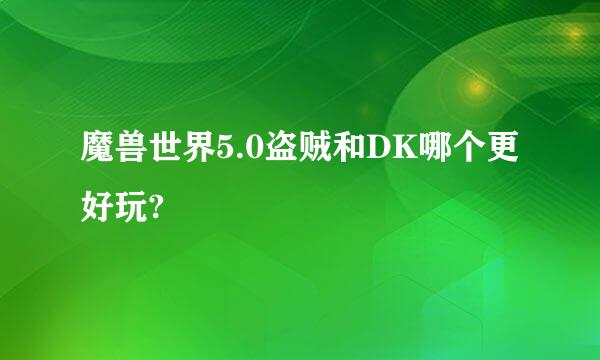 魔兽世界5.0盗贼和DK哪个更好玩?